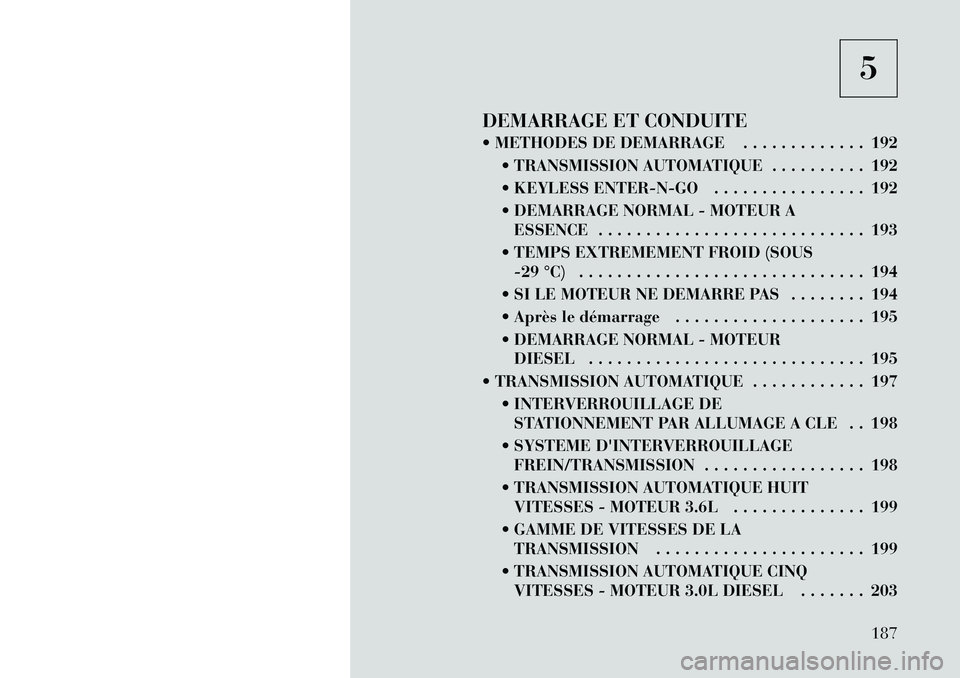 5

DEMARRAGE ET CONDUITE

• METHODES DE DEMARRAGE . . . . . . . . . . . . . 192

• TRANSMISSION AUTOMATIQUE . . . . . . . . . . 192

• KEYLESS ENTER-N-GO . . . . . . . . . . . . . . . . 192

• DEMARRAGE NORMAL - MOTEUR A ESSENCE . . . . . . . . . . . . . . . . . . . . . . . . . . . . 193

• TEMPS EXTREMEMENT FROID (SOUS -29 °C) . . . . . . . . . . . . . . . . . . . . . . . . . . . . . . 194

• SI LE MOTEUR NE DEMARRE PAS . . . . . . . . 194

• Après le démarrage . . . . . . . . . . . . . . . . . . . . 195

• DEMARRAGE NORMAL - MOTEUR DIESEL . . . . . . . . . . . . . . . . . . . . . . . . . . . . . 195

• TRANSMISSION AUTOMATIQUE . . . . . . . . . . . . 197

• INTERVERROUILLAGE DE STATIONNEMENT PAR ALLUMAGE A CLE . . 198

• SYSTEME D'INTERVERROUILLAGE FREIN/TRANSMISSION . . . . . . . . . . . . . . . . . 198

• TRANSMISSION AUTOMATIQUE HUIT VITESSES - MOTEUR 3.6L . . . . . . . . . . . . . . 199

• GAMME DE VITESSES DE LA TRANSMISSION . . . . . . . . . . . . . . . . . . . . . . 199

• TRANSMISSION AUTOMATIQUE CINQ VITESSES - MOTEUR 3.0L DIESEL . . . . . . . 203

187

carmanualsonline.info